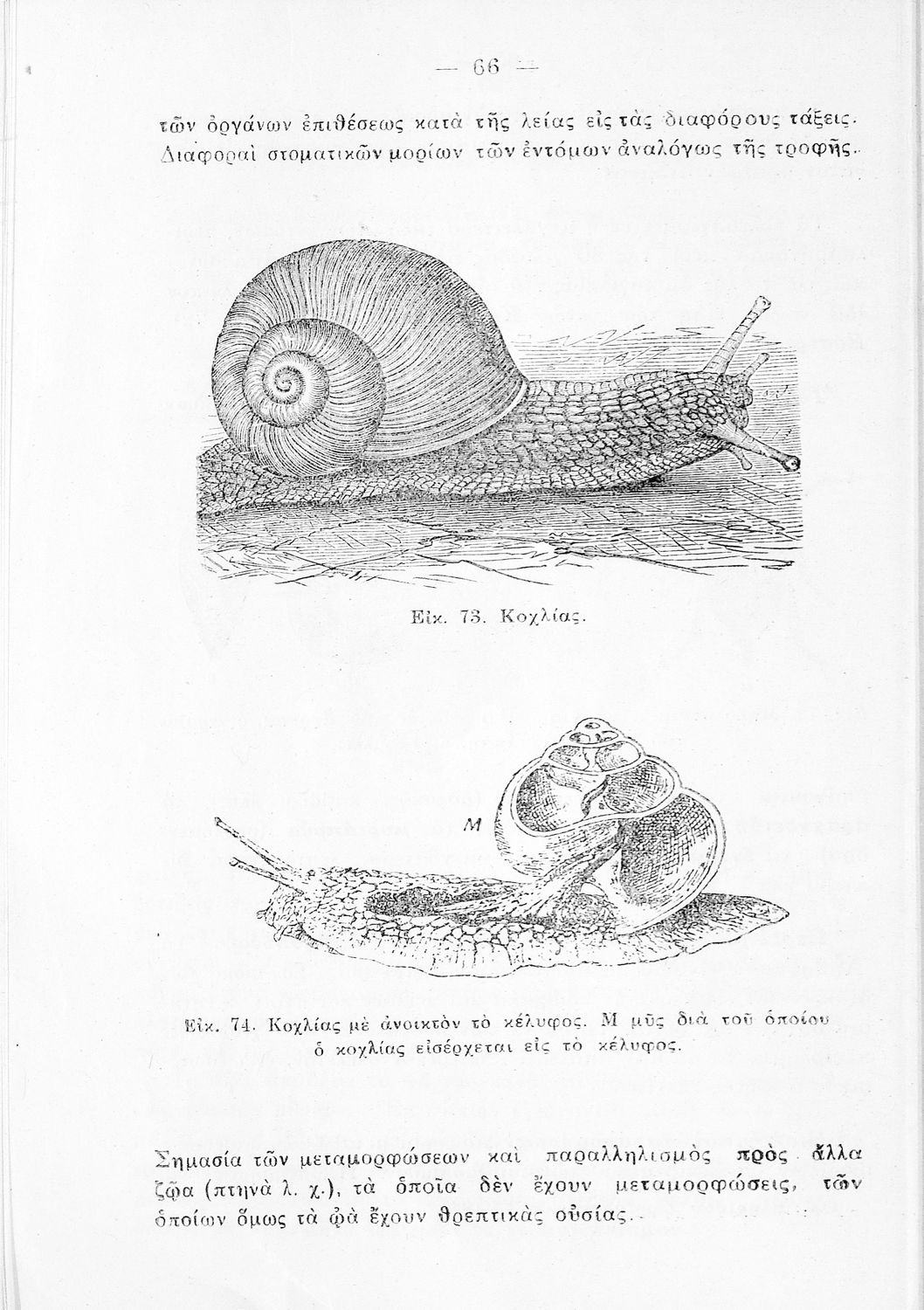 — 66 —

τῶν ὀργάνων ἐπιθέσεως κατὰ τῆς λείας εἰς τὰς διαφόρους τάξεις. Διαφοραὶ στοματικῶν μορίων τῶν ἐντόμων ἀναλόγως τῆς τροφῆς.

Εἰκ. 73. Κοχλίας.

M

Εἰκ. 74. Κοχλίας μὲ ἀνοικτὸν τὸ κέλυφος. Μ μῦς διὰ τοῦ ὁποίου ὁ κοχλίας εἰσέρχεται εἰς τὸ κέλυφος.

Σημασία τῶν μεταμορφώσεων καὶ παραλληλισμὸς πρὸς ἄλλα ζῷα (πτηνὰ λ. χ.), τὰ ὁποῖα δὲν ἔχουν μεταμορφώσεις, τῶν ὁποίων ὅμως τὰ ᾠὰ ἔχουν θρεπτικὰς οὐσίας.